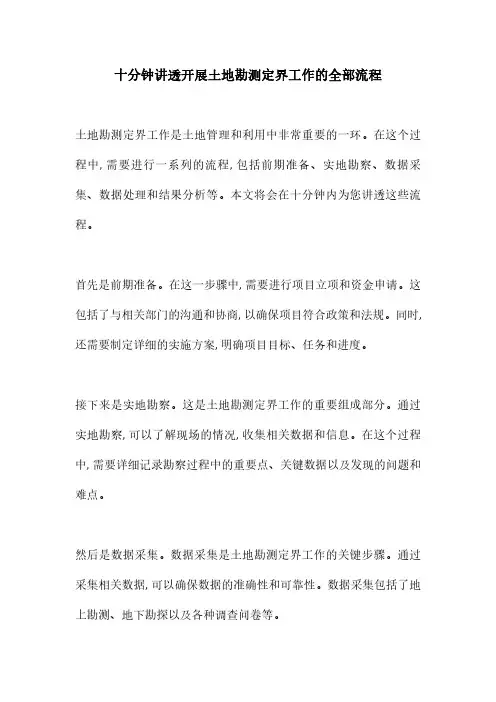 十分钟讲透开展土地勘测定界工作的全部流程

土地勘测定界工作是土地管理和利用中非常重要的一环。在这个过程中,需要进行一系列的流程,包括前期准备、实地勘察、数据采集、数据处理和结果分析等。本文将会在十分钟内为您讲透这些流程。

首先是前期准备。在这一步骤中,需要进行项目立项和资金申请。这包括了与相关部门的沟通和协商,以确保项目符合政策和法规。同时,还需要制定详细的实施方案,明确项目目标、任务和进度。

接下来是实地勘察。这是土地勘测定界工作的重要组成部分。通过实地勘察,可以了解现场的情况,收集相关数据和信息。在这个过程中,需要详细记录勘察过程中的重要点、关键数据以及发现的问题和难点。

然后是数据采集。数据采集是土地勘测定界工作的关键步骤。通过采集相关数据,可以确保数据的准确性和可靠性。数据采集包括了地上勘测、地下勘探以及各种调查问卷等。